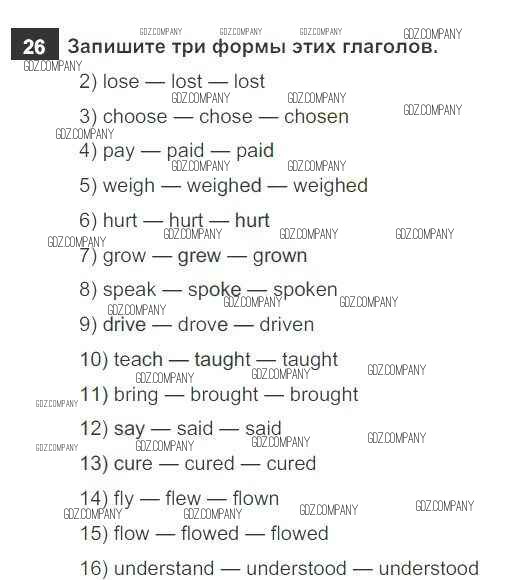 26 Запишите три формы этих глаголов.

2) lose — lost — lost

3) choose — chose — chosen

4) pay — paid — paid

5) weigh — weighed — weighed

6) hurt — hurt — hurt

7) grow — grew — grown

8) speak — spoke — spoken

9) drive — drove — driven

10) teach — taught — taught

11) bring — brought — brought

12) say — said — said

13) cure — cured — cured

14) fly — flew — flown

15) flow — flowed — flowed

16) understand — understood — understood

GDZ.COMPANY